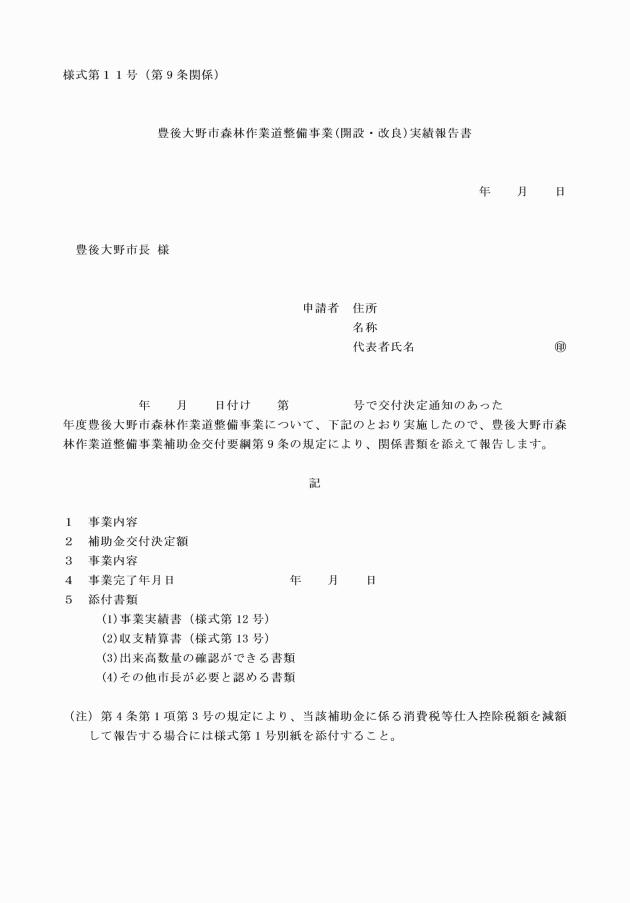 様式第１１号（第９条関係）

豊後大野市森林作業道整備事業(開設・改良)実績報告書

年　　月　　日

豊後大野市長 様

申請者　住所
名称
代表者氏名　　　　　　　　　　㊞

年　　月　　日付け　　第　　　　　号で交付決定通知のあった　　　年度豊後大野市森林作業道整備事業について、下記のとおり実施したので、豊後大野市森林作業道整備事業補助金交付要綱第９条の規定により、関係書類を添えて報告します。

記

１　事業内容
２　補助金交付決定額
３　事業内容
４　事業完了年月日　　　　　　　年　　月　　日
５　添付書類
(1)事業実績書（様式第 12 号）
(2)収支精算書（様式第 13 号）
(3)出来高数量の確認ができる書類
(4)その他市長が必要と認める書類

（注）第４条第１項第３号の規定により、当該補助金に係る消費税等仕入控除税額を減額して報告する場合には様式第１号別紙を添付すること。